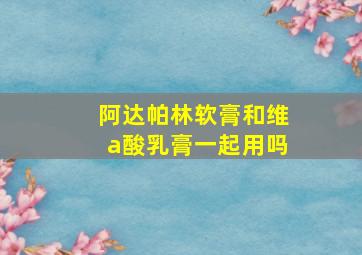 阿达帕林软膏和维a酸乳膏一起用吗